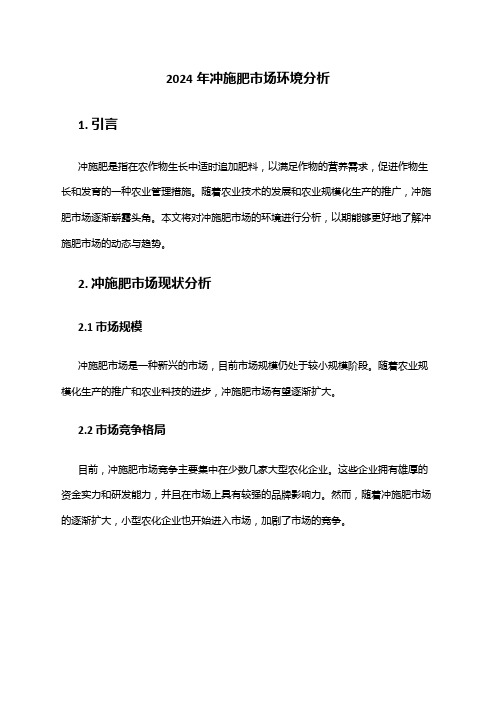 2024 年冲施肥市场环境分析

1. 引言

冲施肥是指在农作物生长中适时追加肥料，以满足作物的营养需求，促进作物生长和发育的一种农业管理措施。随着农业技术的发展和农业规模化生产的推广，冲施肥市场逐渐崭露头角。本文将对冲施肥市场的环境进行分析，以期能够更好地了解冲施肥市场的动态与趋势。

2. 冲施肥市场现状分析

2.1 市场规模

冲施肥市场是一种新兴的市场，目前市场规模仍处于较小规模阶段。随着农业规模化生产的推广和农业科技的进步，冲施肥市场有望逐渐扩大。

2.2 市场竞争格局

目前，冲施肥市场竞争主要集中在少数几家大型农化企业。这些企业拥有雄厚的资金实力和研发能力，并且在市场上具有较强的品牌影响力。然而，随着冲施肥市场的逐渐扩大，小型农化企业也开始进入市场，加剧了市场的竞争。